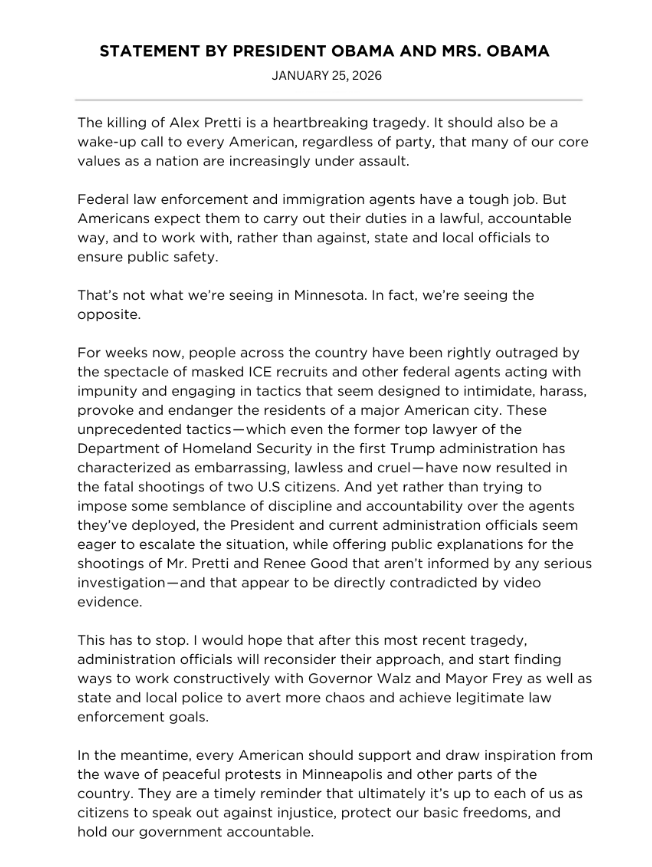 STATEMENT BY PRESIDENT OBAMA AND MRS. OBAMA

JANUARY 25, 2026

The killing of Alex Pretti is a heartbreaking tragedy. It should also be a wake-up call to every American, regardless of party, that many of our core values as a nation are increasingly under assault.

Federal law enforcement and immigration agents have a tough job. But Americans expect them to carry out their duties in a lawful, accountable way, and to work with, rather than against, state and local officials to ensure public safety.

That's not what we're seeing in Minnesota. In fact, we're seeing the opposite.

For weeks now, people across the country have been rightly outraged by the spectacle of masked ICE recruits and other federal agents acting with impunity and engaging in tactics that seem designed to intimidate, harass, provoke and endanger the residents of a major American city. These unprecedented tactics—which even the former top lawyer of the Department of Homeland Security in the first Trump administration has characterized as embarrassing, lawless and cruel—have now resulted in the fatal shootings of two U.S citizens. And yet rather than trying to impose some semblance of discipline and accountability over the agents they've deployed, the President and current administration officials seem eager to escalate the situation, while offering public explanations for the shootings of Mr. Pretti and Renee Good that aren't informed by any serious investigation—and that appear to be directly contradicted by video evidence.

This has to stop. I would hope that after this most recent tragedy, administration officials will reconsider their approach, and start finding ways to work constructively with Governor Walz and Mayor Frey as well as state and local police to avert more chaos and achieve legitimate law enforcement goals.

In the meantime, every American should support and draw inspiration from the wave of peaceful protests in Minneapolis and other parts of the country. They are a timely reminder that ultimately it's up to each of us as citizens to speak out against injustice, protect our basic freedoms, and hold our government accountable.